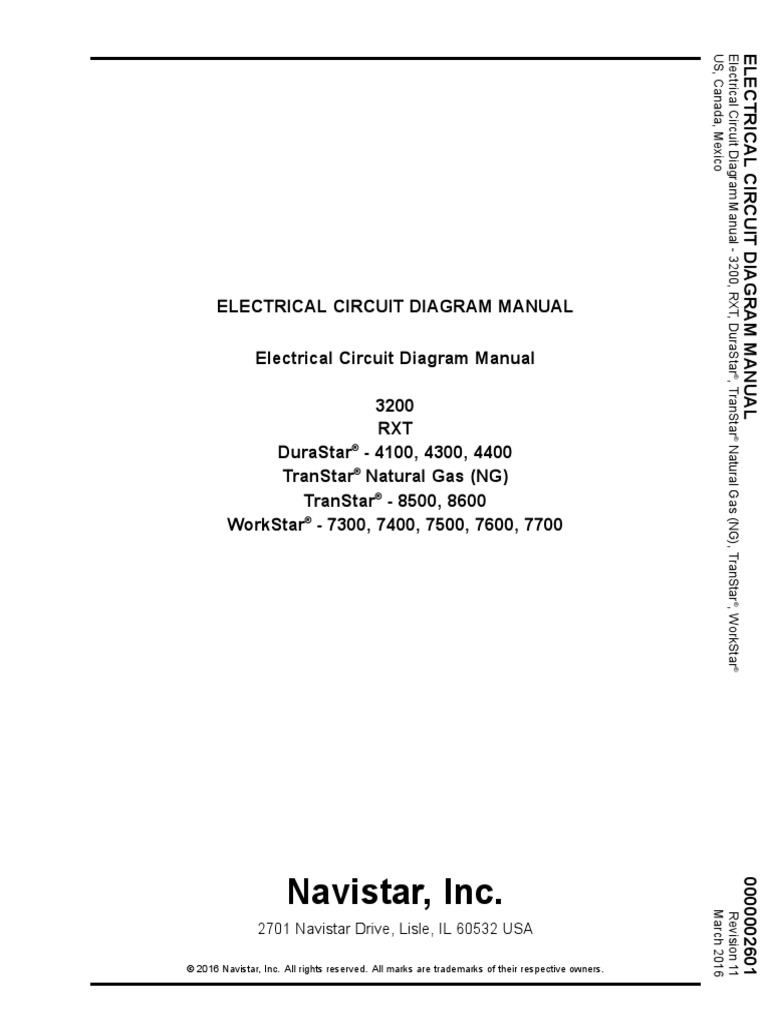 ELECTRICAL CIRCUIT DIAGRAM MANUAL

Electrical Circuit Diagram Manual

3200
RXT
DuraStar® - 4100, 4300, 4400
TranStar® Natural Gas (NG)
TranStar® - 8500, 8600
WorkStar® - 7300, 7400, 7500, 7600, 7700

Navistar, Inc.

2701 Navistar Drive, Lisle, IL 60532 USA

© 2016 Navistar, Inc. All rights reserved. All marks are trademarks of their respective owners.

ELECTRICAL CIRCUIT DIAGRAM MANUAL
Electrical Circuit Diagram Manual - 3200, RXT, DuraStar®, TranStar® Natural Gas (NG), TranStar®, WorkStar®
US, Canada, Mexico

0000002601
Revision 11
March 2016